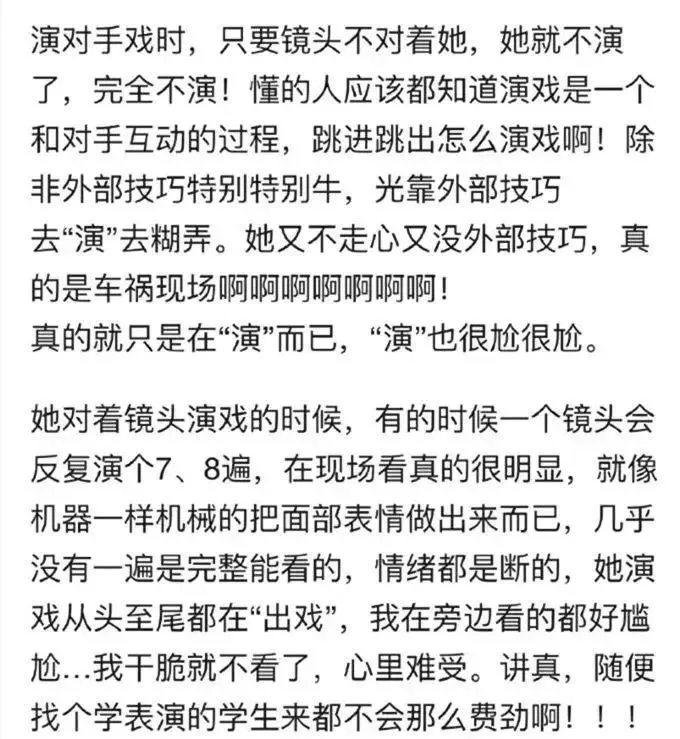 演对手戏时，只要镜头不对着她，她就不演了，完全不演！懂的人应该都知道演戏是一个和对手互动的过程，跳进跳出怎么演戏啊！除非外部技巧特别特别牛，光靠外部技巧去“演”去糊弄。她又不走心又没外部技巧，真的是车祸现场啊啊啊啊啊啊啊！
真的就只是在“演”而已，“演”也很尬很尬。

她对着镜头演戏的时候，有的时候一个镜头会反复演个7、8遍，在现场看真的很明显，就像机器一样机械的把面部表情做出来而已，几乎没有一遍是完整能看的，情绪都是断的，她演戏从头至尾都在“出戏”，我在旁边看的都好尴尬…我干脆就不看了，心里难受。讲真，随便找个学表演的学生来都不会那么费劲啊！！！